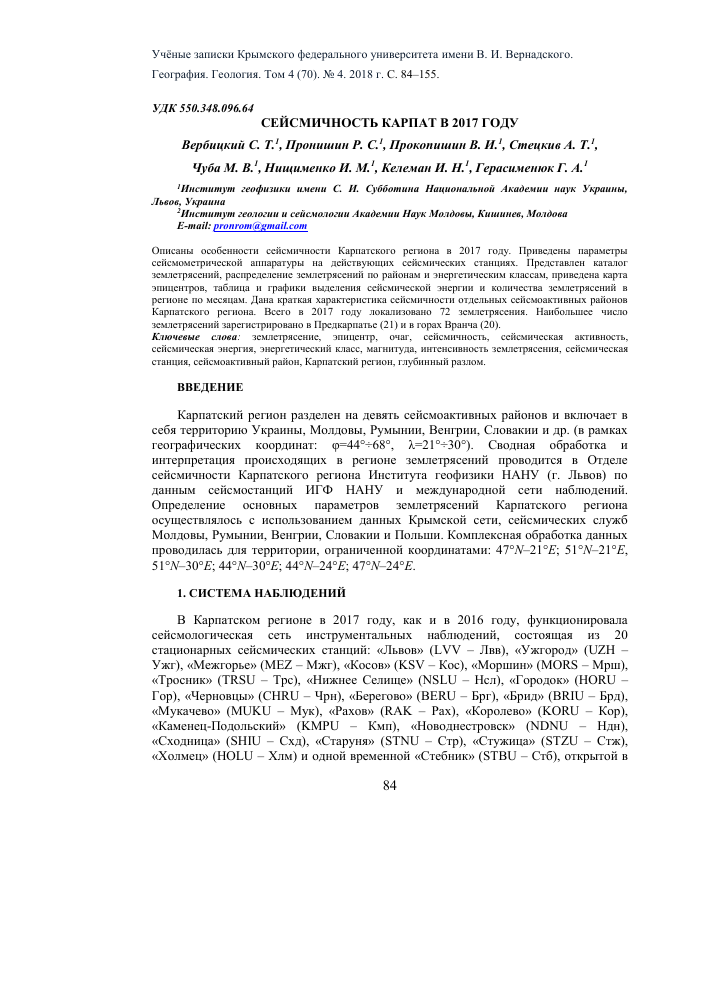 Учёные записки Крымского федерального университета имени В. И. Вернадского.
География. Геология. Том 4 (70). № 4. 2018 г. С. 84–155.

УДК 550.348.096.64

СЕЙСМИЧНОСТЬ КАРПАТ В 2017 ГОДУ

Вербицкий С. Т.$^1$, Пронишин Р. С.$^1$, Прокопишин В. И.$^1$, Стецкив А. Т.$^1$, Чуба М. В.$^1$, Нищименко И. М.$^1$, Келеман И. Н.$^1$, Герасименюк Г. А.$^1$

$^1$Институт геофизики имени С. И. Субботина Национальной Академии наук Украины, Львов, Украина
$^2$Институт геологии и сейсмологии Академии Наук Молдовы, Кишинев, Молдова
E-mail: pronrom@gmail.com

Описаны особенности сейсмичности Карпатского региона в 2017 году. Приведены параметры сейсмометрической аппаратуры на действующих сейсмических станциях. Представлен каталог землетрясений, распределение землетрясений по районам и энергетическим классам, приведена карта эпицентров, таблица и графики выделения сейсмической энергии и количества землетрясений в регионе по месяцам. Дана краткая характеристика сейсмичности отдельных сейсмоактивных районов Карпатского региона. Всего в 2017 году локализовано 72 землетрясения. Наибольшее число землетрясений зарегистрировано в Предкарпатье (21) и в горах Вранча (20).
Ключевые слова: землетрясение, эпицентр, очаг, сейсмичность, сейсмическая активность, сейсмическая энергия, энергетический класс, магнитуда, интенсивность землетрясения, сейсмическая станция, сейсмоактивный район, Карпатский регион, глубинный разлом.

ВВЕДЕНИЕ

Карпатский регион разделен на девять сейсмоактивных районов и включает в себя территорию Украины, Молдовы, Румынии, Венгрии, Словакии и др. (в рамках географических координат: φ=44°÷68°, λ=21°÷30°). Сводная обработка и интерпретация происходящих в регионе землетрясений проводится в Отделе сейсмичности Карпатского региона Института геофизики НАНУ (г. Львов) по данным сейсмостанций ИГФ НАНУ и международной сети наблюдений. Определение основных параметров землетрясений Карпатского региона осуществлялось с использованием данных Крымской сети, сейсмических служб Молдовы, Румынии, Венгрии, Словакии и Польши. Комплексная обработка данных проводилась для территории, ограниченной координатами: 47°N–21°E; 51°N–21°E, 51°N–30°E; 44°N–30°E; 44°N–24°E; 47°N–24°E.

1. СИСТЕМА НАБЛЮДЕНИЙ

В Карпатском регионе в 2017 году, как и в 2016 году, функционировала сейсмологическая сеть инструментальных наблюдений, состоящая из 20 стационарных сейсмических станций: «Львов» (LVV – Лвв), «Ужгород» (UZH – Ужг), «Межгорье» (MEZ – Мжг), «Косов» (KSV – Кос), «Моршин» (MORS – Мрш), «Тросник» (TRSU – Трс), «Нижнее Селище» (NSLU – Нсл), «Городок» (HORU – Гор), «Черновцы» (CHRU – Чрн), «Берегово» (BERU – Брг), «Брид» (BRIU – Брд), «Мукачево» (MUKU – Мук), «Рахов» (RAK – Рах), «Королево» (KORU – Кор), «Каменец-Подольский» (KMPU – Кмп), «Новоднестровск» (NDNU – Ндн), «Сходница» (SHIU – Схд), «Старуня» (STNU – Стр), «Стужица» (STZU – Стж), «Холмец» (HOLU – Хлм) и одной временной «Стебник» (STBU – Стб), открытой в

84